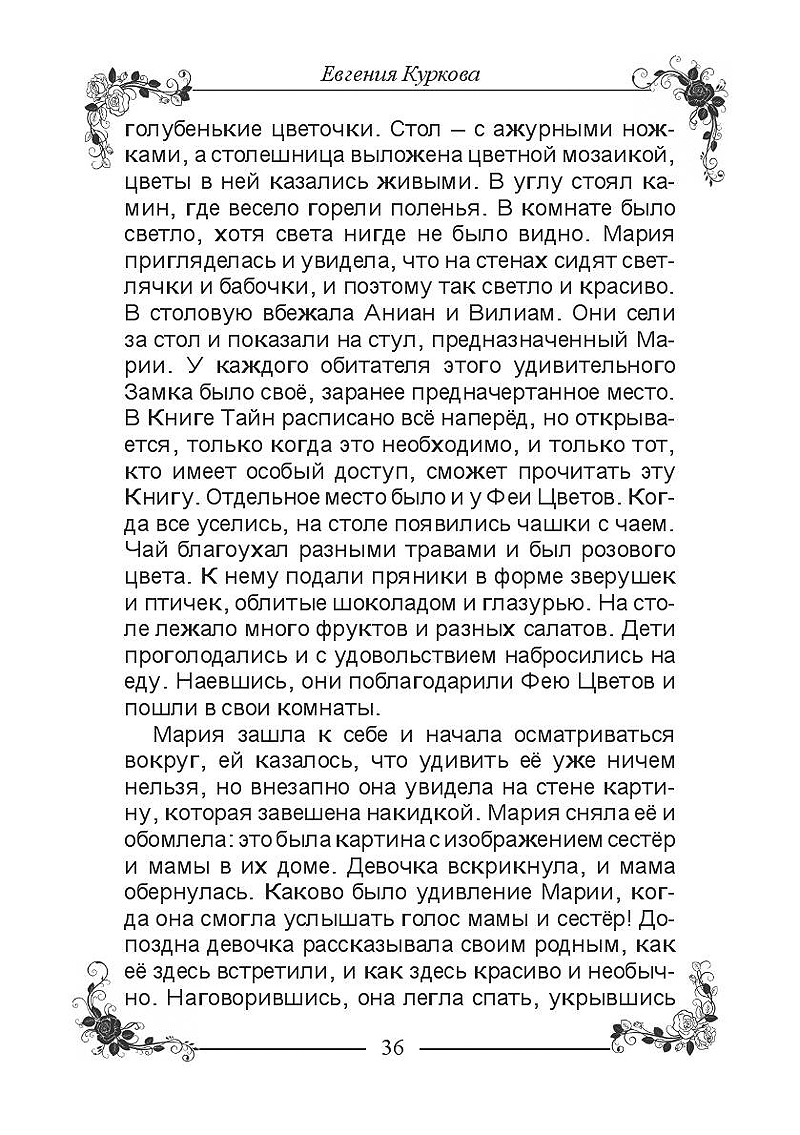 Евгения Куркова

голубенькие цветочки. Стол – с ажурными ножками, а столешница выложена цветной мозаикой, цветы в ней казались живыми. В углу стоял камин, где весело горели поленья. В комнате было светло, хотя света нигде не было видно. Мария пригляделась и увидела, что на стенах сидят светлячки и бабочки, и поэтому так светло и красиво. В столовую вбежала Аниан и Вилиам. Они сели за стол и показали на стул, предназначенный Марии. У каждого обитателя этого удивительного Замка было своё, заранее предначертанное место. В Книге Тайн расписано всё наперёд, но открывается, только когда это необходимо, и только тот, кто имеет особый доступ, сможет прочитать эту Книгу. Отдельное место было и у Феи Цветов. Когда все уселись, на столе появились чашки с чаем. Чай благоухал разными травами и был розового цвета. К нему подали пряники в форме зверушек и птичек, облитые шоколадом и глазурью. На столе лежало много фруктов и разных салатов. Дети проголодались и с удовольствием набросились на еду. Наевшись, они поблагодарили Фею Цветов и пошли в свои комнаты.

Мария зашла к себе и начала осматриваться вокруг, ей казалось, что удивить её уже ничем нельзя, но внезапно она увидела на стене картину, которая завешена накидкой. Мария сняла её и обомлела: это была картина с изображением сестёр и мамы в их доме. Девочка вскрикнула, и мама обернулась. Каково было удивление Марии, когда она смогла услышать голос мамы и сестёр! Допоздна девочка рассказывала своим родным, как её здесь встретили, и как здесь красиво и необычно. Наговорившись, она легла спать, укрывшись

36